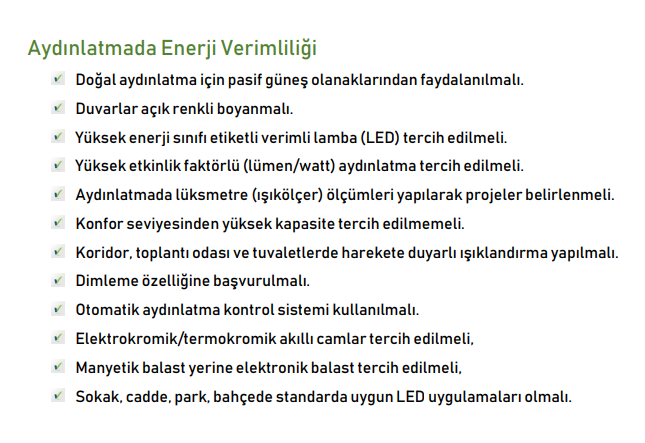 Aydınlatmada Enerji Verimliliği

✓ Doğal aydınlatma için pasif güneş olanaklarından faydalanılmalı.

✓ Duvarlar açık renkli boyanmalı.

✓ Yüksek enerji sınıfı etiketli verimli lamba (LED) tercih edilmeli.

✓ Yüksek etkinlik faktörlü (lümen/watt) aydınlatma tercih edilmeli.

✓ Aydınlatmada lüksmetre (ışıkölçer) ölçümleri yapılarak projeler belirlenmeli.

✓ Konfor seviyesinden yüksek kapasite tercih edilmemeli.

✓ Koridor, toplantı odası ve tuvaletlerde harekete duyarlı ışıklandırma yapılmalı.

✓ Dimleme özelliğine başvurulmalı.

✓ Otomatik aydınlatma kontrol sistemi kullanılmalı.

✓ Elektrokromik/termokromik akıllı camlar tercih edilmeli,

✓ Manyetik balast yerine elektronik balast tercih edilmeli,

✓ Sokak, cadde, park, bahçede standarda uygun LED uygulamaları olmalı.